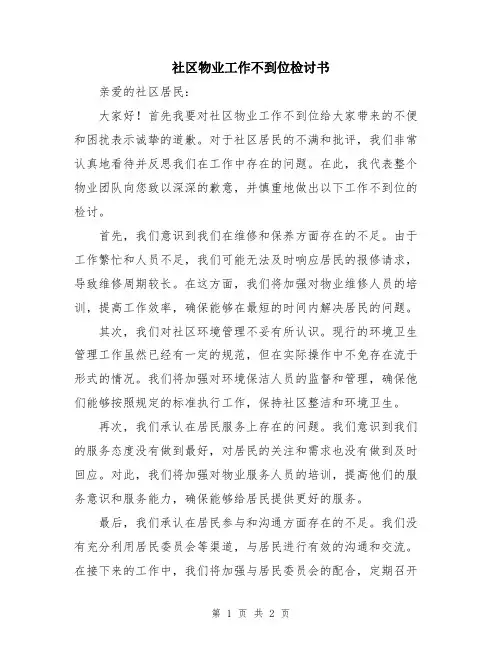 社区物业工作不到位检讨书

亲爱的社区居民:

大家好！首先我要对社区物业工作不到位给大家带来的不便和困扰表示诚挚的道歉。对于社区居民的不满和批评，我们非常认真地看待并反思我们在工作中存在的问题。在此，我代表整个物业团队向您致以深深的歉意，并慎重地做出以下工作不到位的检讨。

首先，我们意识到我们在维修和保养方面存在的不足。由于工作繁忙和人员不足，我们可能无法及时响应居民的报修请求，导致维修周期较长。在这方面，我们将加强对物业维修人员的培训，提高工作效率，确保能够在最短的时间内解决居民的问题。

其次，我们对社区环境管理不妥有所认识。现行的环境卫生管理工作虽然已经有一定的规范，但在实际操作中不免存在流于形式的情况。我们将加强对环境保洁人员的监督和管理，确保他们能够按照规定的标准执行工作，保持社区整洁和环境卫生。

再次，我们承认在居民服务上存在的问题。我们意识到我们的服务态度没有做到最好，对居民的关注和需求也没有做到及时回应。对此，我们将加强对物业服务人员的培训，提高他们的服务意识和服务能力，确保能够给居民提供更好的服务。

最后，我们承认在居民参与和沟通方面存在的不足。我们没有充分利用居民委员会等渠道，与居民进行有效的沟通和交流。在接下来的工作中，我们将加强与居民委员会的配合，定期召开

第 1 页 共 2 页